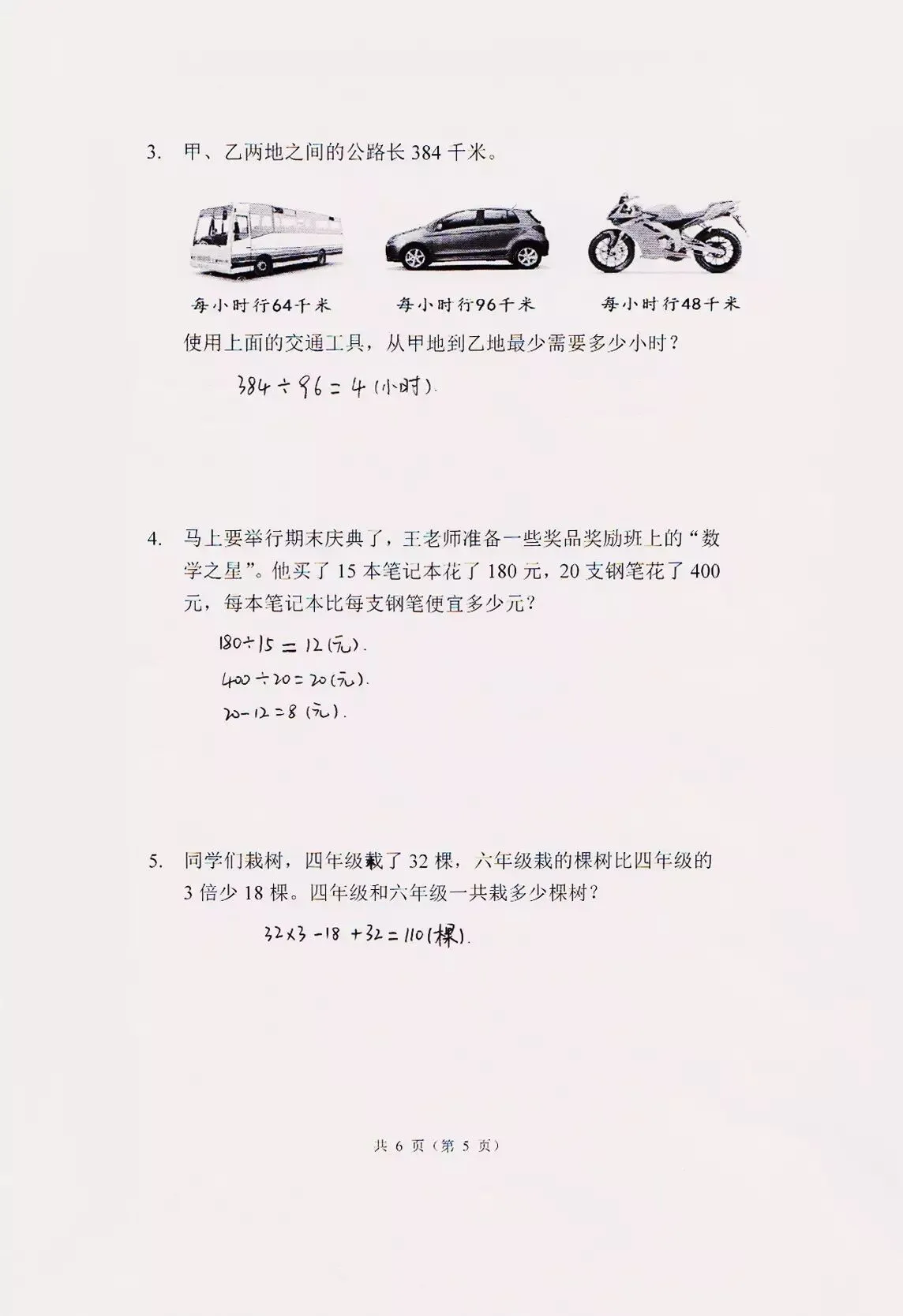 3. 甲、乙两地之间的公路长 384 千米。

每小时行64千米

每小时行96千米

每小时行48千米

使用上面的交通工具，从甲地到乙地最少需要多少小时？

$384 \div 96 = 4$ (小时).

4. 马上要举行期末庆典了，王老师准备一些奖品奖励班上的“数学之星”。他买了 15 本笔记本花了 180 元，20 支钢笔花了 400 元，每本笔记本比每支钢笔便宜多少元？

$180 \div 15 = 12$ (元).

$400 \div 20 = 20$ (元).

$20 - 12 = 8$ (元).

5. 同学们栽树，四年级栽了 32 棵，六年级栽的棵树比四年级的 3 倍少 18 棵。四年级和六年级一共栽多少棵树？

$32 \times 3 - 18 + 32 = 110$ (棵).

共 6 页（第 5 页）